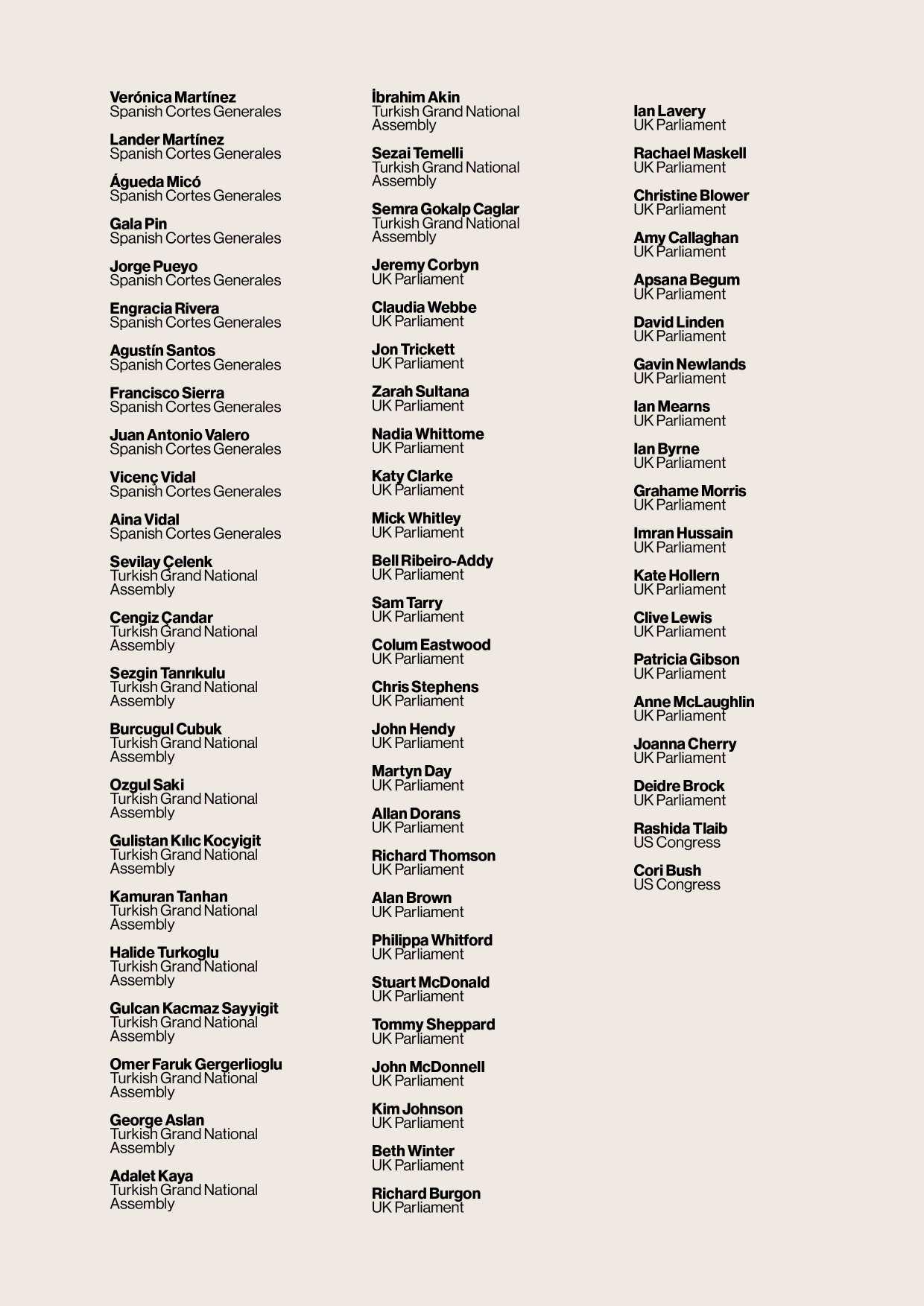 Verónica Martínez
Spanish Cortes Generales

Lander Martínez
Spanish Cortes Generales

Águeda Micó
Spanish Cortes Generales

Gala Pin
Spanish Cortes Generales

Jorge Pueyo
Spanish Cortes Generales

Engracia Rivera
Spanish Cortes Generales

Agustín Santos
Spanish Cortes Generales

Francisco Sierra
Spanish Cortes Generales

Juan Antonio Valero
Spanish Cortes Generales

Vicenç Vidal
Spanish Cortes Generales

Aina Vidal
Spanish Cortes Generales

Sevilay Çelenk
Turkish Grand National Assembly

Cengiz Çandar
Turkish Grand National Assembly

Sezgin Tanrıkulu
Turkish Grand National Assembly

Burcugul Cubuk
Turkish Grand National Assembly

Ozgul Saki
Turkish Grand National Assembly

Gulistan Kılıc Kocyigit
Turkish Grand National Assembly

Kamuran Tanhan
Turkish Grand National Assembly

Halide Turkoglu
Turkish Grand National Assembly

Gulcan Kacmaz Sayyigit
Turkish Grand National Assembly

Omer Faruk Gergerlioglu
Turkish Grand National Assembly

George Aslan
Turkish Grand National Assembly

Adalet Kaya
Turkish Grand National Assembly

İbrahim Akin
Turkish Grand National Assembly

Sezai Temelli
Turkish Grand National Assembly

Semra Gokalp Caglar
Turkish Grand National Assembly

Jeremy Corbyn
UK Parliament

Claudia Webbe
UK Parliament

Jon Trickett
UK Parliament

Zarah Sultana
UK Parliament

Nadia Whittome
UK Parliament

Katy Clarke
UK Parliament

Mick Whitley
UK Parliament

Bell Ribeiro-Addy
UK Parliament

Sam Tarry
UK Parliament

Colum Eastwood
UK Parliament

Chris Stephens
UK Parliament

John Hendy
UK Parliament

Martyn Day
UK Parliament

Allan Dorans
UK Parliament

Richard Thomson
UK Parliament

Alan Brown
UK Parliament

Philippa Whitford
UK Parliament

Stuart McDonald
UK Parliament

Tommy Sheppard
UK Parliament

John McDonnell
UK Parliament

Kim Johnson
UK Parliament

Beth Winter
UK Parliament

Richard Burgon
UK Parliament

Ian Lavery
UK Parliament

Rachael Maskell
UK Parliament

Christine Blower
UK Parliament

Amy Callaghan
UK Parliament

Apsana Begum
UK Parliament

David Linden
UK Parliament

Gavin Newlands
UK Parliament

Ian Mearns
UK Parliament

Ian Byrne
UK Parliament

Grahame Morris
UK Parliament

Imran Hussain
UK Parliament

Kate Hollern
UK Parliament

Clive Lewis
UK Parliament

Patricia Gibson
UK Parliament

Anne McLaughlin
UK Parliament

Joanna Cherry
UK Parliament

Deidre Brock
UK Parliament

Rashida Tlaib
US Congress

Cori Bush
US Congress